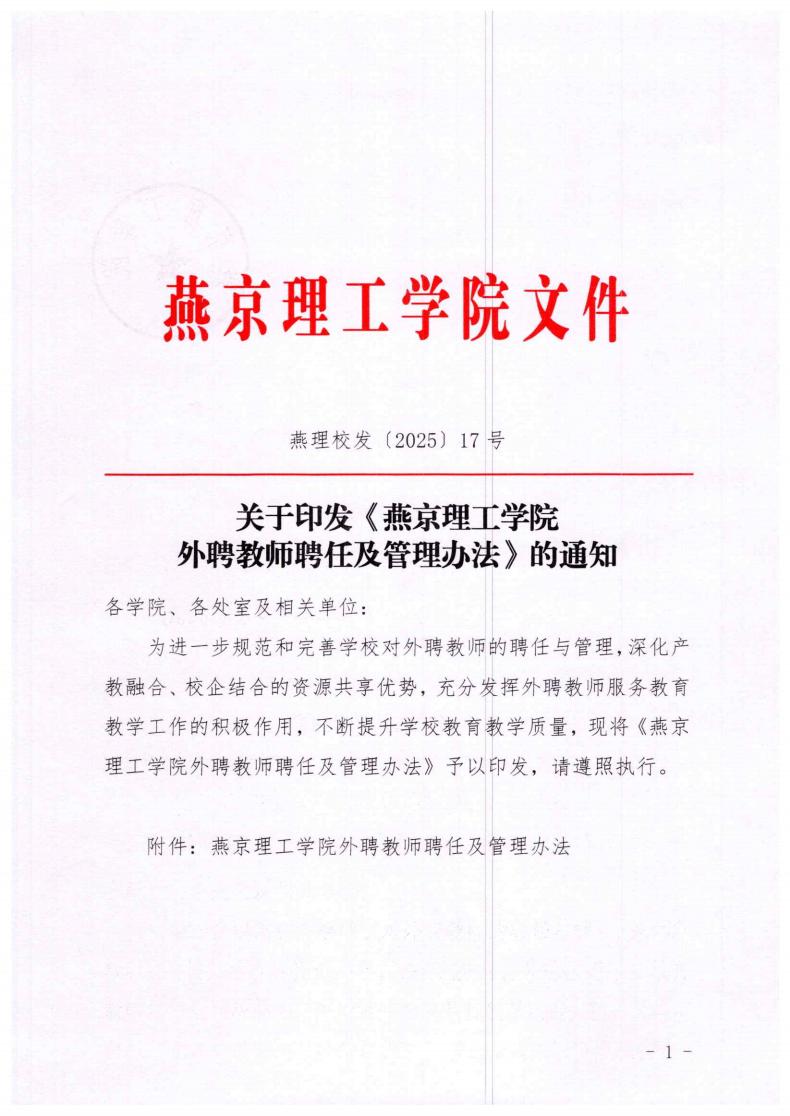 燕京理工学院文件

燕理校发〔2025〕17号

关于印发《燕京理工学院外聘教师聘任及管理办法》的通知

各学院、各处室及相关单位：

为进一步规范和完善学校对外聘教师的聘任与管理，深化产教融合、校企结合的资源共享优势，充分发挥外聘教师服务教育教学工作的积极作用，不断提升学校教育教学质量，现将《燕京理工学院外聘教师聘任及管理办法》予以印发，请遵照执行。

附件：燕京理工学院外聘教师聘任及管理办法

- 1 -